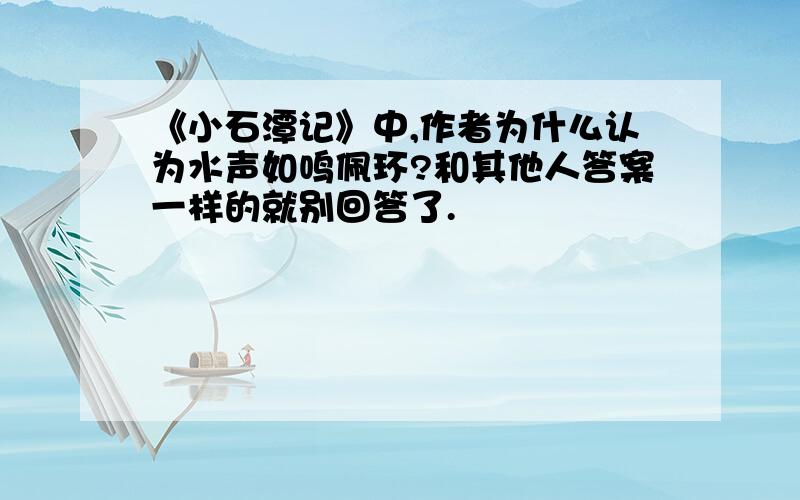 《小石潭记》中,作者为什么认为水声如鸣佩环?和其他人答案一样的就别回答了.